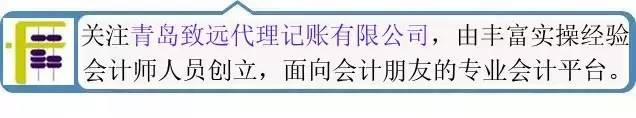 关注青岛致远代理记账有限公司，由丰富实操经验会计师人员创立，面向会计朋友的专业会计平台。